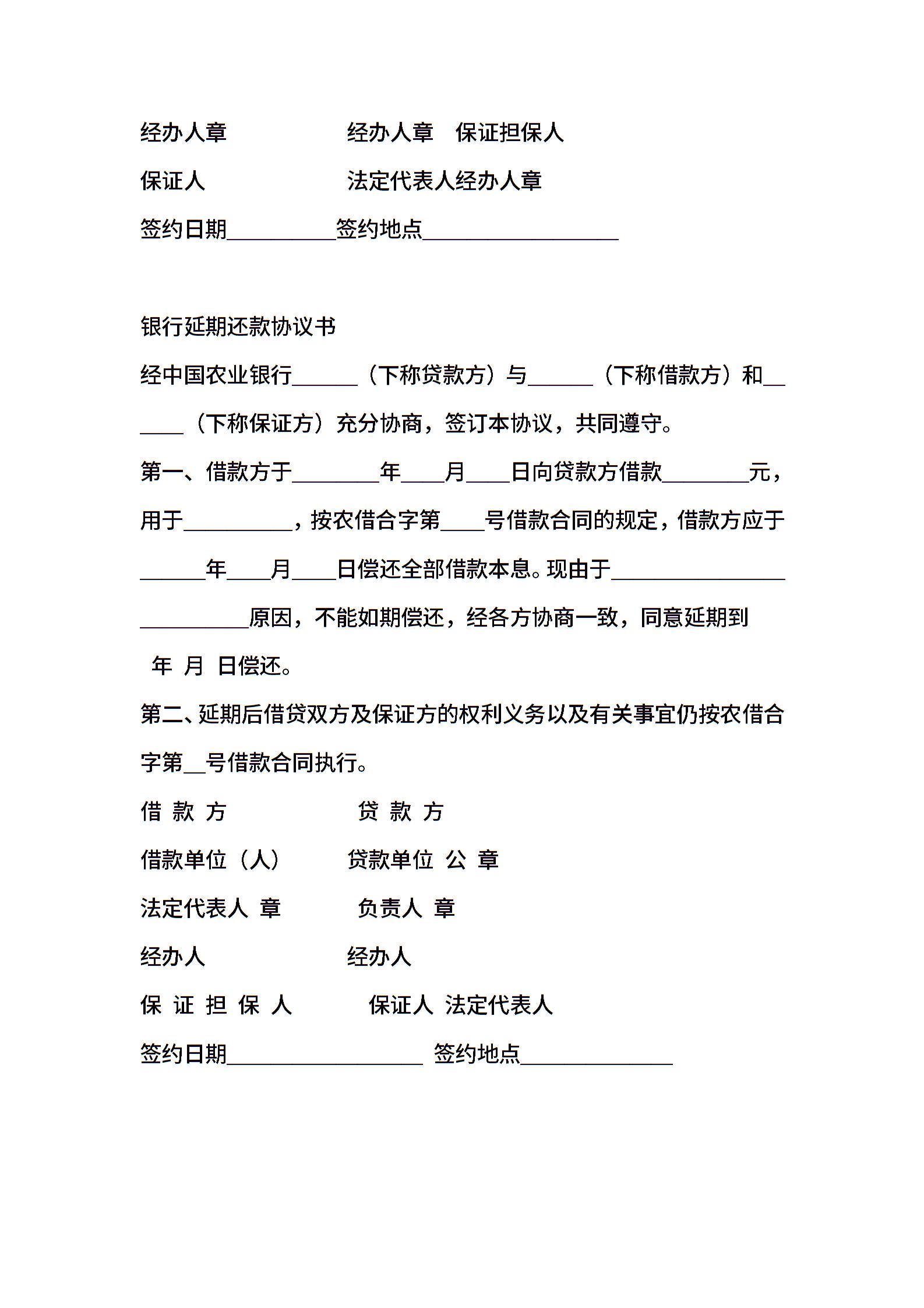 经办人章　　　　　　经办人章　保证担保人

保证人　　　　　　　法定代表人经办人章

签约日期__________签约地点__________________

银行延期还款协议书

经中国农业银行______（下称贷款方）与______（下称借款方）和______（下称保证方）充分协商，签订本协议，共同遵守。

第一、借款方于________年____月____日向贷款方借款________元，用于__________，按农借合字第____号借款合同的规定，借款方应于______年____月____日偿还全部借款本息。现由于__________________________原因，不能如期偿还，经各方协商一致，同意延期到 年 月 日偿还。

第二、延期后借贷双方及保证方的权利义务以及有关事宜仍按农借合字第__号借款合同执行。

借 款 方　　　　　　贷 款 方

借款单位（人）　　　贷款单位 公 章

法定代表人 章　　　　负责人 章

经办人　　　　　　　经办人

保 证 担 保 人　　　　保证人 法定代表人

签约日期__________________ 签约地点______________